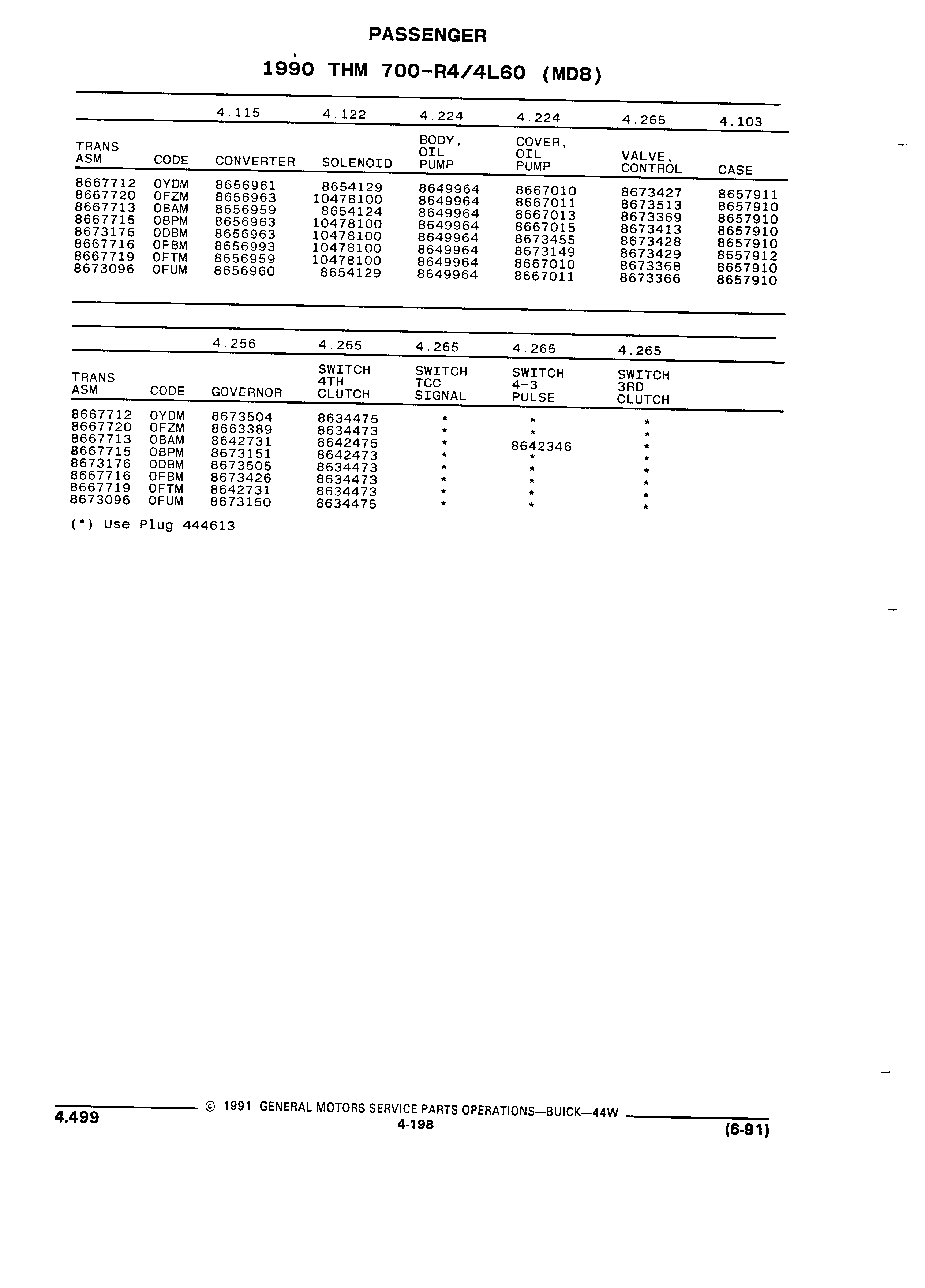 PASSENGER

1990 THM 700-R4/4L60 (MD8)

| | | 4.115 | 4.122 | 4.224 | 4.224 | 4.265 | 4.103 |
|---|---|---|---|---|---|---|---|
| TRANS ASM | CODE | CONVERTER | SOLENOID | BODY, OIL PUMP | COVER, OIL PUMP | VALVE, CONTROL | CASE |
| 8667712 | OYDM | 8656961 | 8654129 | 8649964 | 8667010 | 8673427 | 8657911 |
| 8667720 | OFZM | 8656963 | 10478100 | 8649964 | 8667011 | 8673513 | 8657910 |
| 8667713 | OBAM | 8656959 | 8654124 | 8649964 | 8667013 | 8673369 | 8657910 |
| 8667715 | OBPM | 8656963 | 10478100 | 8649964 | 8667015 | 8673413 | 8657910 |
| 8673176 | ODBM | 8656963 | 10478100 | 8649964 | 8673455 | 8673428 | 8657910 |
| 8667716 | OFBM | 8656993 | 10478100 | 8649964 | 8673149 | 8673429 | 8657912 |
| 8667719 | OFTM | 8656959 | 10478100 | 8649964 | 8667010 | 8673368 | 8657910 |
| 8673096 | OFUM | 8656960 | 8654129 | 8649964 | 8667011 | 8673366 | 8657910 |

| | | 4.256 | 4.265 | 4.265 | 4.265 | 4.265 |
|---|---|---|---|---|---|---|
| TRANS ASM | CODE | GOVERNOR | SWITCH 4TH CLUTCH | SWITCH TCC SIGNAL | SWITCH 4-3 PULSE | SWITCH 3RD CLUTCH |
| 8667712 | OYDM | 8673504 | 8634475 | * | * | * |
| 8667720 | OFZM | 8663389 | 8634473 | * | * | * |
| 8667713 | OBAM | 8642731 | 8642475 | * | 8642346 | * |
| 8667715 | OBPM | 8673151 | 8642473 | * | * | * |
| 8673176 | ODBM | 8673505 | 8634473 | * | * | * |
| 8667716 | OFBM | 8673426 | 8634473 | * | * | * |
| 8667719 | OFTM | 8642731 | 8634473 | * | * | * |
| 8673096 | OFUM | 8673150 | 8634475 | * | * | * |

(*) Use Plug 444613

4.499 © 1991 GENERAL MOTORS SERVICE PARTS OPERATIONS—BUICK—44W
4-198
(6-91)